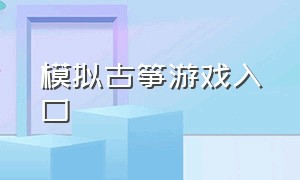 模拟古筝游戏入口